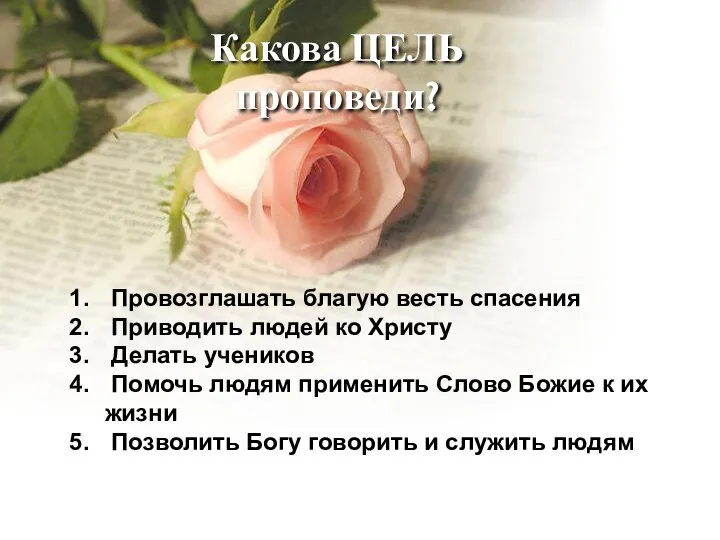 Какова ЦЕЛЬ проповеди?

1. Провозглашать благую весть спасения
2. Приводить людей ко Христу
3. Делать учеников
4. Помочь людям применить Слово Божие к их жизни
5. Позволить Богу говорить и служить людям